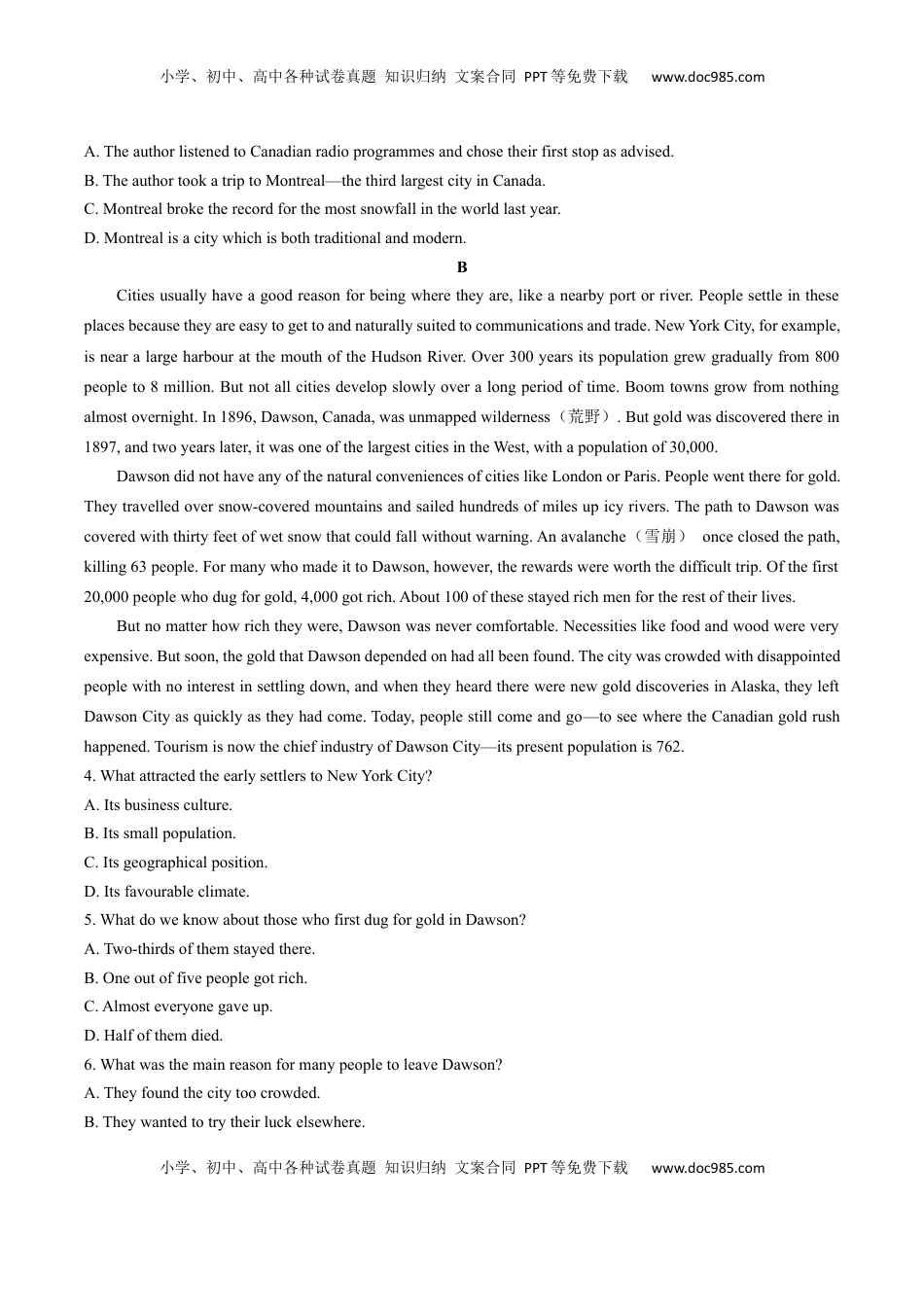 小学、初中、高中各种试卷真题 知识归纳 文案合同 PPT等免费下载 www.doc985.com

A. The author listened to Canadian radio programmes and chose their first stop as advised.
B. The author took a trip to Montreal—the third largest city in Canada.
C. Montreal broke the record for the most snowfall in the world last year.
D. Montreal is a city which is both traditional and modern.

B

Cities usually have a good reason for being where they are, like a nearby port or river. People settle in these places because they are easy to get to and naturally suited to communications and trade. New York City, for example, is near a large harbour at the mouth of the Hudson River. Over 300 years its population grew gradually from 800 people to 8 million. But not all cities develop slowly over a long period of time. Boom towns grow from nothing almost overnight. In 1896, Dawson, Canada, was unmapped wilderness（荒野）. But gold was discovered there in 1897, and two years later, it was one of the largest cities in the West, with a population of 30,000.

Dawson did not have any of the natural conveniences of cities like London or Paris. People went there for gold. They travelled over snow-covered mountains and sailed hundreds of miles up icy rivers. The path to Dawson was covered with thirty feet of wet snow that could fall without warning. An avalanche（雪崩） once closed the path, killing 63 people. For many who made it to Dawson, however, the rewards were worth the difficult trip. Of the first 20,000 people who dug for gold, 4,000 got rich. About 100 of these stayed rich men for the rest of their lives.

But no matter how rich they were, Dawson was never comfortable. Necessities like food and wood were very expensive. But soon, the gold that Dawson depended on had all been found. The city was crowded with disappointed people with no interest in settling down, and when they heard there were new gold discoveries in Alaska, they left Dawson City as quickly as they had come. Today, people still come and go—to see where the Canadian gold rush happened. Tourism is now the chief industry of Dawson City—its present population is 762.

4. What attracted the early settlers to New York City?
A. Its business culture.
B. Its small population.
C. Its geographical position.
D. Its favourable climate.
5. What do we know about those who first dug for gold in Dawson?
A. Two-thirds of them stayed there.
B. One out of five people got rich.
C. Almost everyone gave up.
D. Half of them died.
6. What was the main reason for many people to leave Dawson?
A. They found the city too crowded.
B. They wanted to try their luck elsewhere.

小学、初中、高中各种试卷真题 知识归纳 文案合同 PPT等免费下载 www.doc985.com